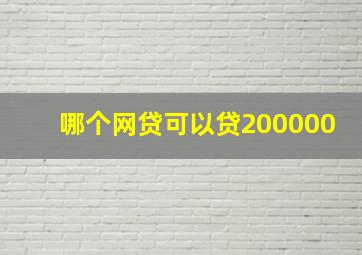 哪个网贷可以贷200000